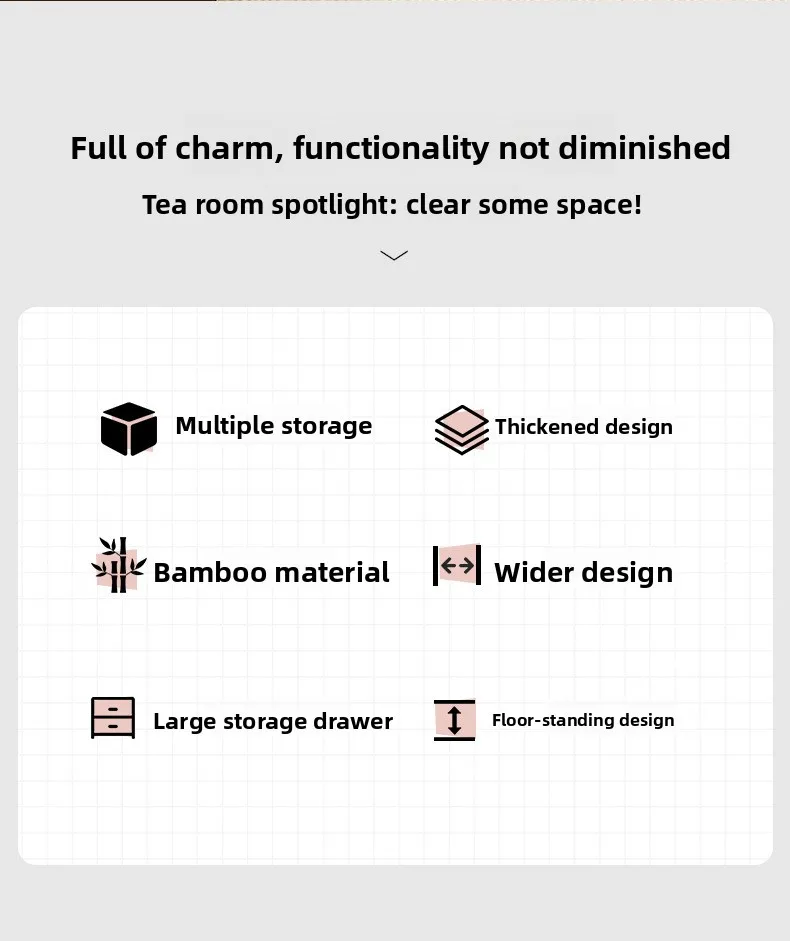 Full of charm, functionality not diminished

Tea room spotlight: clear some space!

Multiple storage

Thickened design

Bamboo material

Wider design

Large storage drawer

Floor-standing design